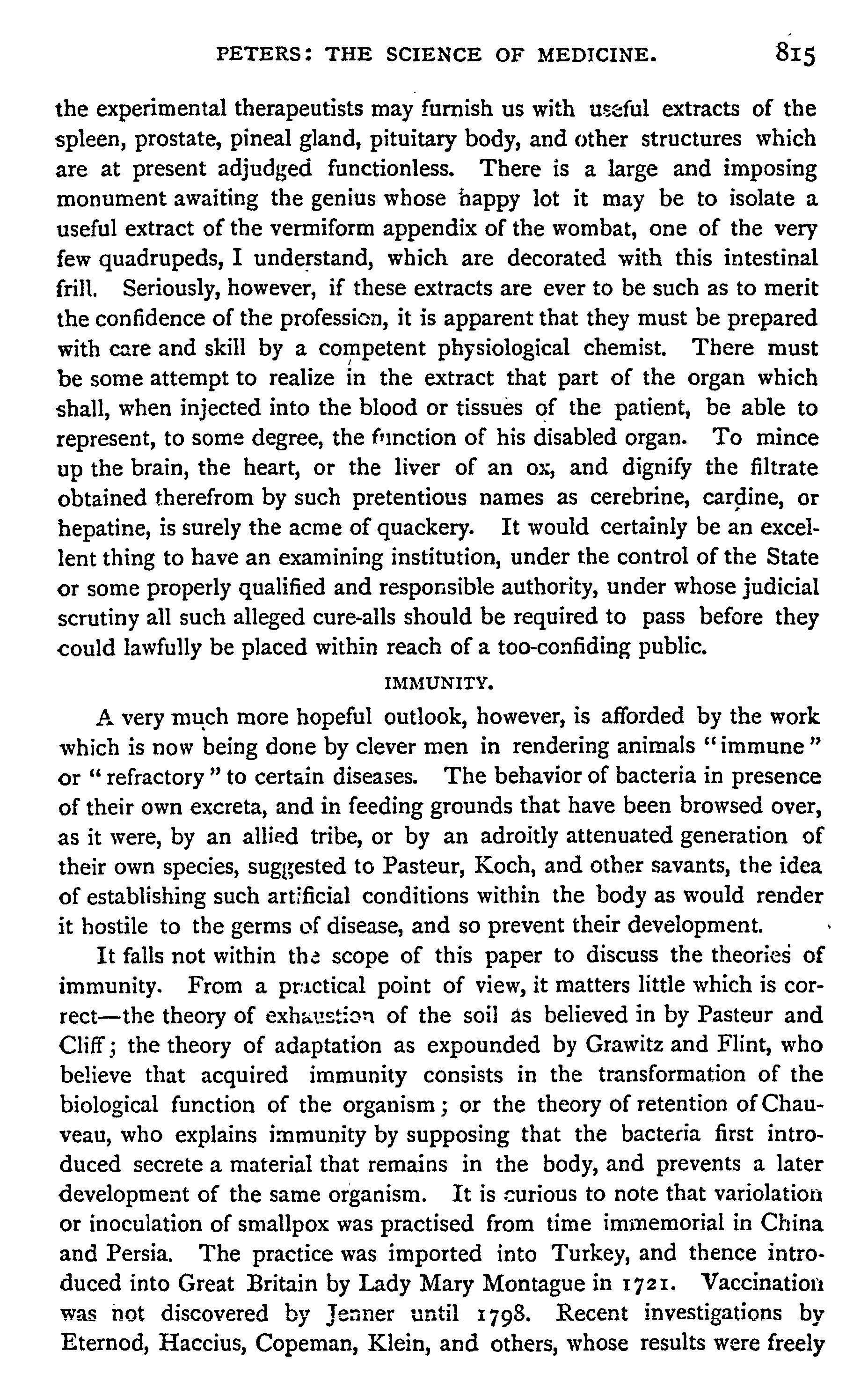 PETERS: THE SCIENCE OF MEDICINE. 815

the experimental therapeutists may furnish us with useful extracts of the spleen, prostate, pineal gland, pituitary body, and other structures which are at present adjudged functionless. There is a large and imposing monument awaiting the genius whose happy lot it may be to isolate a useful extract of the vermiform appendix of the wombat, one of the very few quadrupeds, I understand, which are decorated with this intestinal frill. Seriously, however, if these extracts are ever to be such as to merit the confidence of the profession, it is apparent that they must be prepared with care and skill by a competent physiological chemist. There must be some attempt to realize in the extract that part of the organ which shall, when injected into the blood or tissues of the patient, be able to represent, to some degree, the function of his disabled organ. To mince up the brain, the heart, or the liver of an ox, and dignify the filtrate obtained therefrom by such pretentious names as cerebrine, cardine, or hepatine, is surely the acme of quackery. It would certainly be an excellent thing to have an examining institution, under the control of the State or some properly qualified and responsible authority, under whose judicial scrutiny all such alleged cure-alls should be required to pass before they could lawfully be placed within reach of a too-confiding public.

IMMUNITY.

A very much more hopeful outlook, however, is afforded by the work which is now being done by clever men in rendering animals "immune" or "refractory" to certain diseases. The behavior of bacteria in presence of their own excreta, and in feeding grounds that have been browsed over, as it were, by an allied tribe, or by an adroitly attenuated generation of their own species, suggested to Pasteur, Koch, and other savants, the idea of establishing such artificial conditions within the body as would render it hostile to the germs of disease, and so prevent their development.

It falls not within the scope of this paper to discuss the theories of immunity. From a practical point of view, it matters little which is correct—the theory of exhaustion of the soil as believed in by Pasteur and Cliff; the theory of adaptation as expounded by Grawitz and Flint, who believe that acquired immunity consists in the transformation of the biological function of the organism; or the theory of retention of Chauveau, who explains immunity by supposing that the bacteria first introduced secrete a material that remains in the body, and prevents a later development of the same organism. It is curious to note that variolation or inoculation of smallpox was practised from time immemorial in China and Persia. The practice was imported into Turkey, and thence introduced into Great Britain by Lady Mary Montague in 1721. Vaccination was not discovered by Jenner until 1798. Recent investigations by Eternod, Haccius, Copeman, Klein, and others, whose results were freely